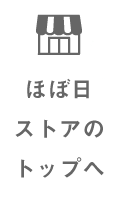 ほぼ日
ストアの
トップへ